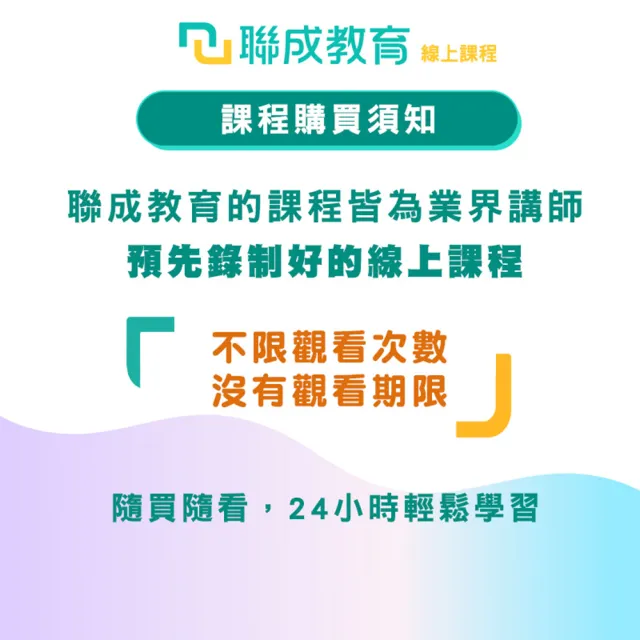 聯成教育 線上課程

課程購買須知

聯成教育的課程皆為業界講師
預先錄制好的線上課程

不限觀看次數
沒有觀看期限

隨買隨看，24小時輕鬆學習